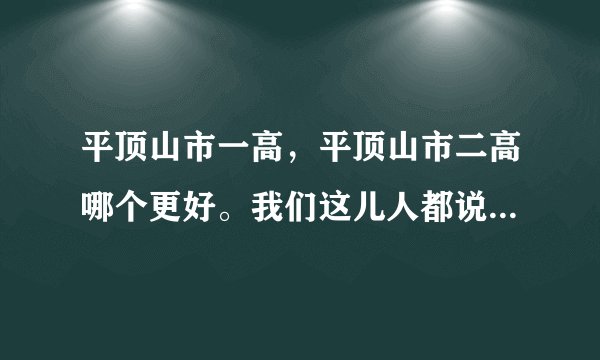 平顶山市一高，平顶山市二高哪个更好。我们这儿人都说...